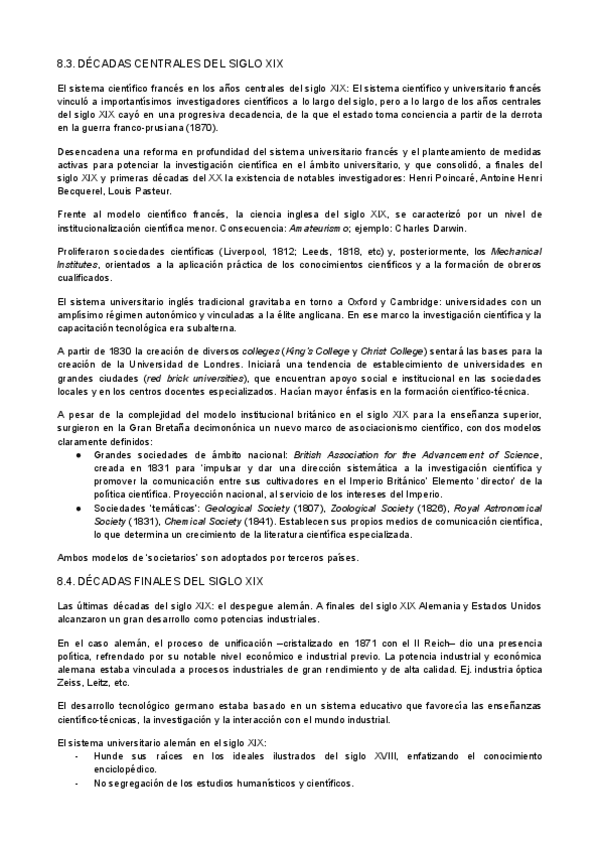 8.3. DÉCADAS CENTRALES DEL SIGLO XIX

El sistema científico francés en los años centrales del siglo XIX: El sistema científico y universitario francés vinculó a importantísimos investigadores científicos a lo largo del siglo, pero a lo largo de los años centrales del siglo XIX cayó en una progresiva decadencia, de la que el estado toma conciencia a partir de la derrota en la guerra franco-prusiana (1870).

Desencadena una reforma en profundidad del sistema universitario francés y el planteamiento de medidas activas para potenciar la investigación científica en el ámbito universitario, y que consolidó, a finales del siglo XIX y primeras décadas del XX la existencia de notables investigadores: Henri Poincaré, Antoine Henri Becquerel, Louis Pasteur.

Frente al modelo científico francés, la ciencia inglesa del siglo XIX, se caracterizó por un nivel de institucionalización científica menor. Consecuencia: Amateurismo; ejemplo: Charles Darwin.

Proliferaron sociedades científicas (Liverpool, 1812; Leeds, 1818, etc) y, posteriormente, los Mechanical Institutes, orientados a la aplicación práctica de los conocimientos científicos y a la formación de obreros cualificados.

El sistema universitario inglés tradicional gravitaba en torno a Oxford y Cambridge: universidades con un amplísimo régimen autonómico y vinculadas a la élite anglicana. En ese marco la investigación científica y la capacitación tecnológica era subalterna.

A partir de 1830 la creación de diversos colleges (King's College y Christ College) sentará las bases para la creación de la Universidad de Londres. Iniciará una tendencia de establecimiento de universidades en grandes ciudades (red brick universities), que encuentran apoyo social e institucional en las sociedades locales y en los centros docentes especializados. Hacían mayor énfasis en la formación científico-técnica.

A pesar de la complejidad del modelo institucional británico en el siglo XIX para la enseñanza superior, surgieron en la Gran Bretaña decimonónica un nuevo marco de asociacionismo científico, con dos modelos claramente definidos:
● Grandes sociedades de ámbito nacional: British Association for the Advancement of Science, creada en 1831 para 'impulsar y dar una dirección sistemática a la investigación científica y promover la comunicación entre sus cultivadores en el Imperio Británico' Elemento 'director' de la política científica. Proyección nacional, al servicio de los intereses del Imperio.
● Sociedades 'temáticas': Geological Society (1807), Zoological Society (1826), Royal Astronomical Society (1831), Chemical Society (1841). Establecen sus propios medios de comunicación científica, lo que determina un crecimiento de la literatura científica especializada.

Ambos modelos de 'societarios' son adoptados por terceros países.

8.4. DÉCADAS FINALES DEL SIGLO XIX

Las últimas décadas del siglo XIX: el despegue alemán. A finales del siglo XIX Alemania y Estados Unidos alcanzaron un gran desarrollo como potencias industriales.

En el caso alemán, el proceso de unificación –cristalizado en 1871 con el II Reich– dio una presencia política, refrendado por su notable nivel económico e industrial previo. La potencia industrial y económica alemana estaba vinculada a procesos industriales de gran rendimiento y de alta calidad. Ej. industria óptica Zeiss, Leitz, etc.

El desarrollo tecnológico germano estaba basado en un sistema educativo que favorecía las enseñanzas científico-técnicas, la investigación y la interacción con el mundo industrial.

El sistema universitario alemán en el siglo XIX:
- Hunde sus raíces en los ideales ilustrados del siglo XVIII, enfatizando el conocimiento enciclopédico.
- No segregación de los estudios humanísticos y científicos.